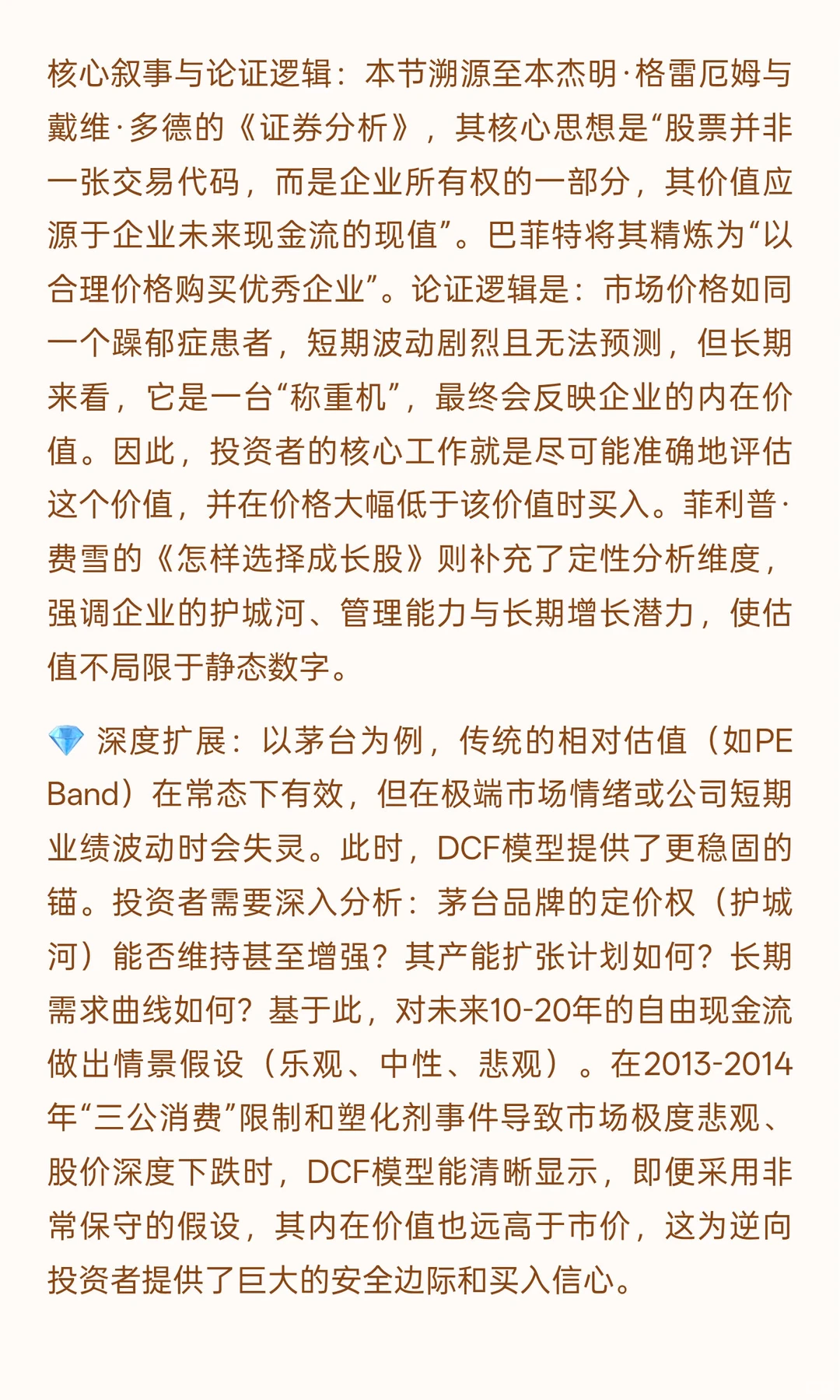 核心叙事与论证逻辑：本节溯源至本杰明·格雷厄姆与戴维·多德的《证券分析》，其核心思想是“股票并非一张交易代码，而是企业所有权的一部分，其价值应源于企业未来现金流的现值”。巴菲特将其精炼为“以合理价格购买优秀企业”。论证逻辑是：市场价格如同一个躁郁症患者，短期波动剧烈且无法预测，但长期来看，它是一台“称重机”，最终会反映企业的内在价值。因此，投资者的核心工作就是尽可能准确地评估这个价值，并在价格大幅低于该价值时买入。菲利普·费雪的《怎样选择成长股》则补充了定性分析维度，强调企业的护城河、管理能力与长期增长潜力，使估值不局限于静态数字。

💎 深度扩展：以茅台为例，传统的相对估值（如PE Band）在常态下有效，但在极端市场情绪或公司短期业绩波动时会失灵。此时，DCF模型提供了更稳固的锚。投资者需要深入分析：茅台品牌的定价权（护城河）能否维持甚至增强？其产能扩张计划如何？长期需求曲线如何？基于此，对未来10-20年的自由现金流做出情景假设（乐观、中性、悲观）。在2013-2014年“三公消费”限制和塑化剂事件导致市场极度悲观、股价深度下跌时，DCF模型能清晰显示，即便采用非常保守的假设，其内在价值也远高于市价，这为逆向投资者提供了巨大的安全边际和买入信心。